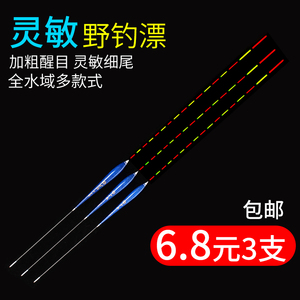 灵敏 野钓漂

加粗醒目 灵敏细尾
全水域多款式

包邮

6.8元3支